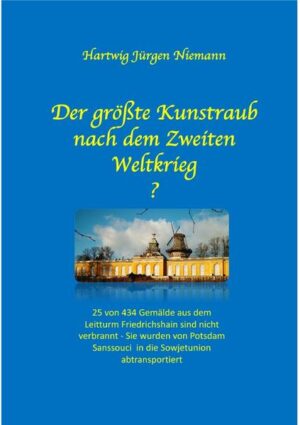 Hartwig Jürgen Niemann

Der größte Kunstraub nach dem Zweiten Weltkrieg ?

25 von 434 Gemälde aus dem Leitturm Friedrichshain sind nicht verbrannt - Sie wurden von Potsdam Sanssouci in die Sowjetunion abtransportiert